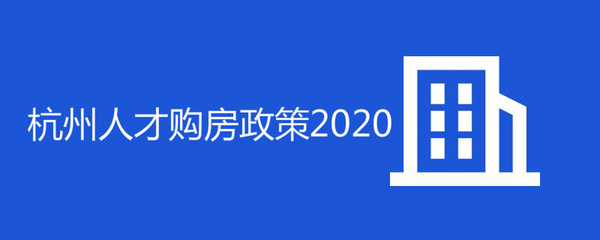 杭州人才购房政策2020